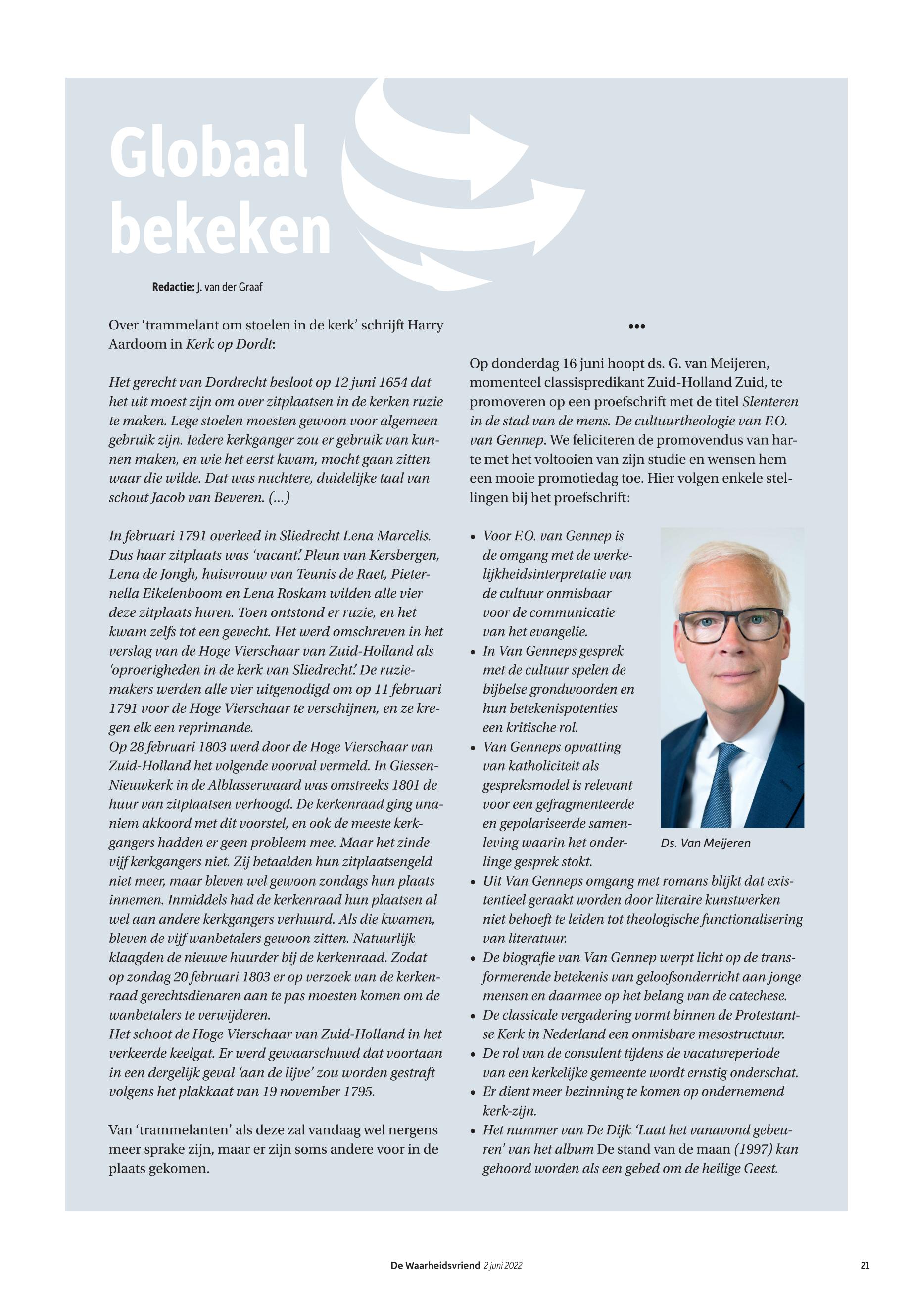 Globaal bekeken

Redactie: J. van der Graaf

Over 'trammelant om stoelen in de kerk' schrijft Harry Aardoom in Kerk op Dordt:

Het gerecht van Dordrecht besloot op 12 juni 1654 dat het uit moest zijn om over zitplaatsen in de kerken ruzie te maken. Lege stoelen moesten gewoon voor algemeen gebruik zijn. Iedere kerkganger zou er gebruik van kunnen maken, en wie het eerst kwam, mocht gaan zitten waar die wilde. Dat was nuchtere, duidelijke taal van schout Jacob van Beveren. (...)

In februari 1791 overleed in Sliedrecht Lena Marcelis. Dus haar zitplaats was 'vacant.' Pleun van Kersbergen, Lena de Jongh, huisvrouw van Teunis de Raet, Pieternella Eikelenboom en Lena Roskam wilden alle vier deze zitplaats huren. Toen ontstond er ruzie, en het kwam zelfs tot een gevecht. Het werd omschreven in het verslag van de Hoge Vierschaar van Zuid-Holland als 'oproerigheden in de kerk van Sliedrecht.' De ruziemakers werden alle vier uitgenodigd om op 11 februari 1791 voor de Hoge Vierschaar te verschijnen, en ze kregen elk een reprimande.
Op 28 februari 1803 werd door de Hoge Vierschaar van Zuid-Holland het volgende voorval vermeld. In Giessen-Nieuwkerk in de Alblasserwaard was omstreeks 1801 de huur van zitplaatsen verhoogd. De kerkenraad ging unaniem akkoord met dit voorstel, en ook de meeste kerkgangers hadden er geen probleem mee. Maar het zinde vijf kerkgangers niet. Zij betaalden hun zitplaatsengeld niet meer, maar bleven wel gewoon zondags hun plaats innemen. Inmiddels had de kerkenraad hun plaatsen al wel aan andere kerkgangers verhuurd. Als die kwamen, bleven de vijf wanbetalers gewoon zitten. Natuurlijk klaagden de nieuwe huurder bij de kerkenraad. Zodat op zondag 20 februari 1803 er op verzoek van de kerkenraad gerechtsdienaren aan te pas moesten komen om de wanbetalers te verwijderen.
Het schoot de Hoge Vierschaar van Zuid-Holland in het verkeerde keelgat. Er werd gewaarschuwd dat voortaan in een dergelijk geval 'aan de lijve' zou worden gestraft volgens het plakkaat van 19 november 1795.

Van 'trammelanten' als deze zal vandaag wel nergens meer sprake zijn, maar er zijn soms andere voor in de plaats gekomen.

•••

Op donderdag 16 juni hoopt ds. G. van Meijeren, momenteel classispredikant Zuid-Holland Zuid, te promoveren op een proefschrift met de titel Slenteren in de stad van de mens. De cultuurtheologie van F.O. van Gennep. We feliciteren de promovendus van harte met het voltooien van zijn studie en wensen hem een mooie promotiedag toe. Hier volgen enkele stellingen bij het proefschrift:

• Voor F.O. van Gennep is de omgang met de werkelijkheidsinterpretatie van de cultuur onmisbaar voor de communicatie van het evangelie.
• In Van Genneps gesprek met de cultuur spelen de bijbelse grondwoorden en hun betekenispotenties een kritische rol.
• Van Genneps opvatting van katholiciteit als gespreksmodel is relevant voor een gefragmenteerde en gepolariseerde samenleving waarin het onderlinge gesprek stokt.
• Uit Van Genneps omgang met romans blijkt dat existentieel geraakt worden door literaire kunstwerken niet behoeft te leiden tot theologische functionalisering van literatuur.
• De biografie van Van Gennep werpt licht op de transformerende betekenis van geloofsonderricht aan jonge mensen en daarmee op het belang van de catechese.
• De classicale vergadering vormt binnen de Protestantse Kerk in Nederland een onmisbare mesostructuur.
• De rol van de consulent tijdens de vacatureperiode van een kerkelijke gemeente wordt ernstig onderschat.
• Er dient meer bezinning te komen op ondernemend kerk-zijn.
• Het nummer van De Dijk 'Laat het vanavond gebeuren' van het album De stand van de maan (1997) kan gehoord worden als een gebed om de heilige Geest.

Ds. Van Meijeren

De Waarheidsvriend 2 juni 2022 21